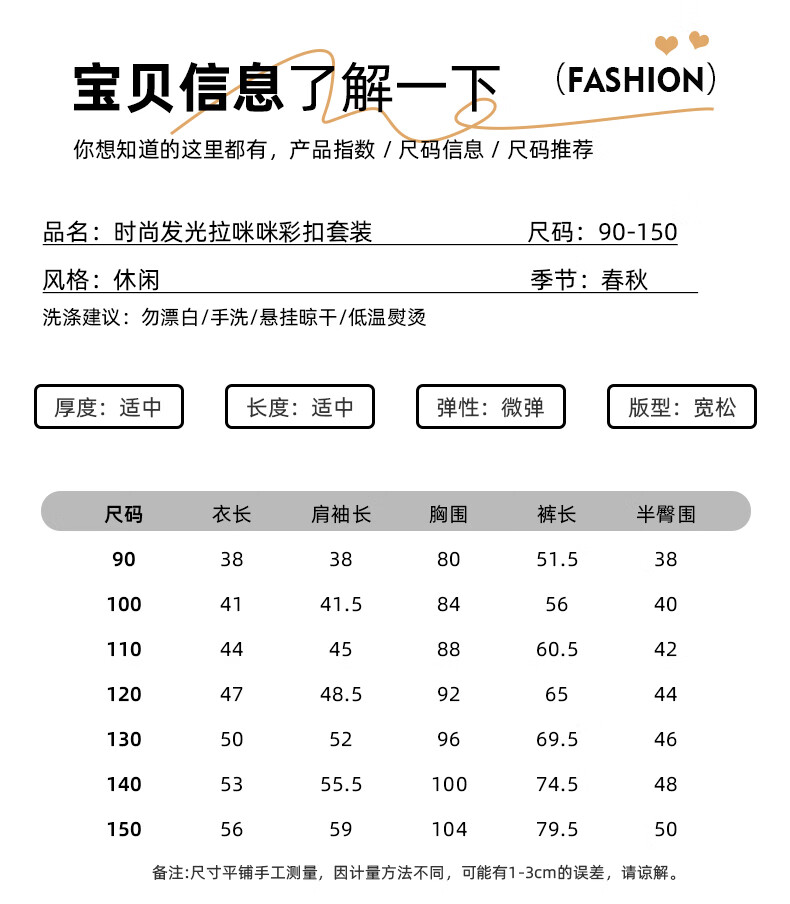 宝贝信息了解一下 (FASHION)

你想知道的这里都有，产品指数 / 尺码信息 / 尺码推荐

品名：时尚发光拉咪咪彩扣套装 尺码：90-150

风格：休闲 季节：春秋

洗涤建议：勿漂白/手洗/悬挂晾干/低温熨烫

厚度：适中

长度：适中

弹性：微弹

版型：宽松

| 尺码 | 衣长 | 肩袖长 | 胸围 | 裤长 | 半臀围 |
|---|---|---|---|---|---|
| 90 | 38 | 38 | 80 | 51.5 | 38 |
| 100 | 41 | 41.5 | 84 | 56 | 40 |
| 110 | 44 | 45 | 88 | 60.5 | 42 |
| 120 | 47 | 48.5 | 92 | 65 | 44 |
| 130 | 50 | 52 | 96 | 69.5 | 46 |
| 140 | 53 | 55.5 | 100 | 74.5 | 48 |
| 150 | 56 | 59 | 104 | 79.5 | 50 |

备注:尺寸平铺手工测量，因计量方法不同，可能有1-3cm的误差，请谅解。